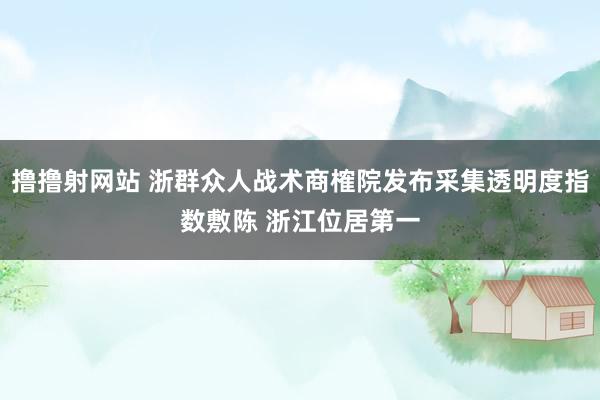 撸撸射网站 浙群众人战术商榷院发布采集透明度指数敷陈 浙江位居第一